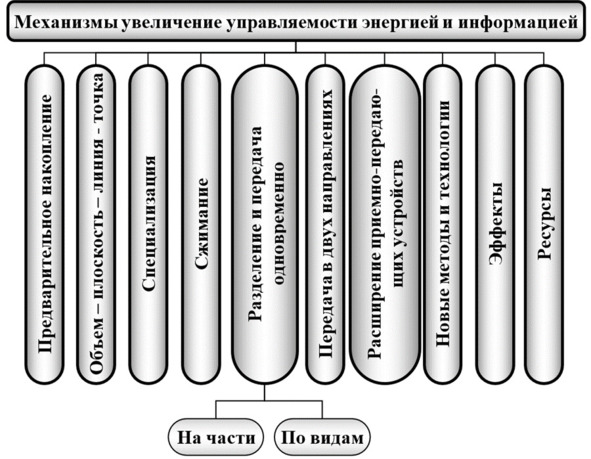 Механизмы увеличение управляемости энергией и информацией

Предварительное накопление

Объем – плоскость – линия - точка

Специализация

Сжимание

Разделение и передача одновременно

Передача в двух направлениях

Расширение приемно-передающих устройств

Новые методы и технологии

Эффекты

Ресурсы

На части

По видам